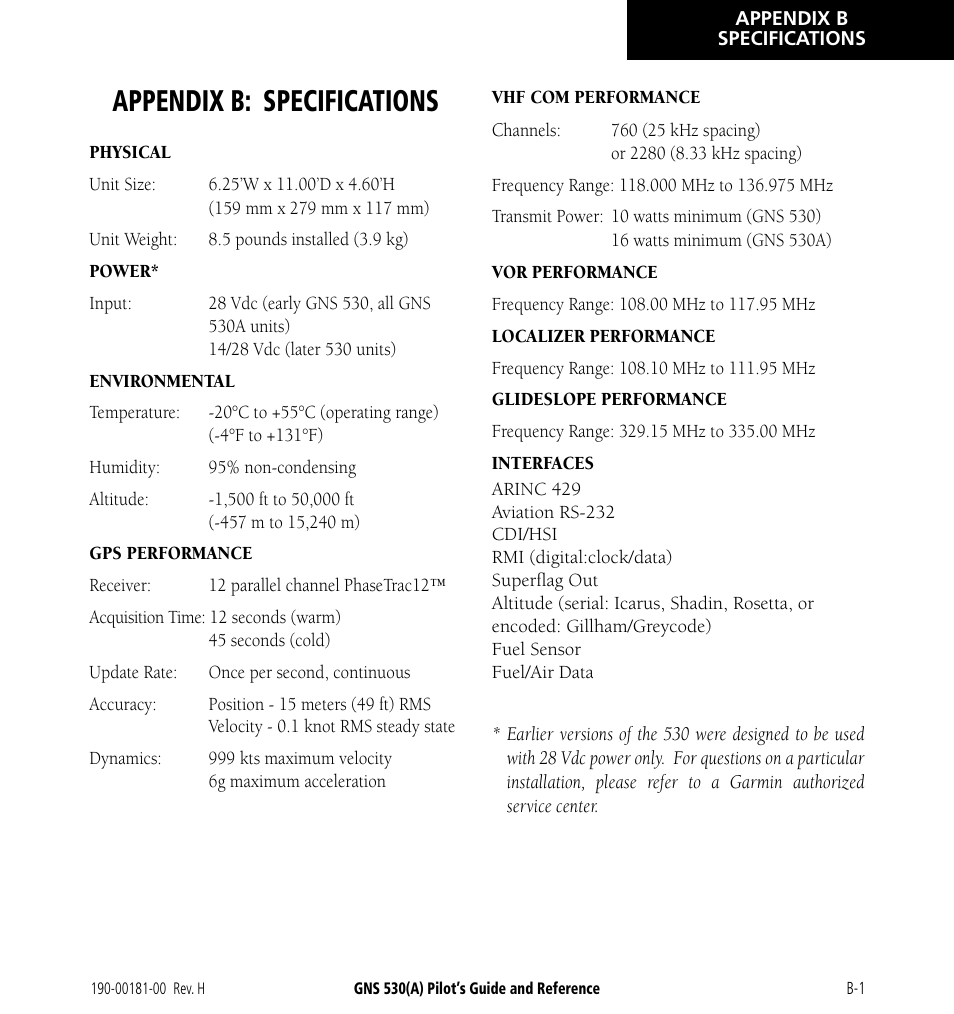 APPENDIX B
SPECIFICATIONS

APPENDIX B: SPECIFICATIONS

PHYSICAL

Unit Size: 6.25'W x 11.00'D x 4.60'H (159 mm x 279 mm x 117 mm)

Unit Weight: 8.5 pounds installed (3.9 kg)

POWER*

Input: 28 Vdc (early GNS 530, all GNS 530A units)
14/28 Vdc (later 530 units)

ENVIRONMENTAL

Temperature: -20°C to +55°C (operating range) (-4°F to +131°F)

Humidity: 95% non-condensing

Altitude: -1,500 ft to 50,000 ft (-457 m to 15,240 m)

GPS PERFORMANCE

Receiver: 12 parallel channel PhaseTrac12™

Acquisition Time: 12 seconds (warm)
45 seconds (cold)

Update Rate: Once per second, continuous

Accuracy: Position - 15 meters (49 ft) RMS
Velocity - 0.1 knot RMS steady state

Dynamics: 999 kts maximum velocity
6g maximum acceleration

VHF COM PERFORMANCE

Channels: 760 (25 kHz spacing)
or 2280 (8.33 kHz spacing)

Frequency Range: 118.000 MHz to 136.975 MHz

Transmit Power: 10 watts minimum (GNS 530)
16 watts minimum (GNS 530A)

VOR PERFORMANCE

Frequency Range: 108.00 MHz to 117.95 MHz

LOCALIZER PERFORMANCE

Frequency Range: 108.10 MHz to 111.95 MHz

GLIDESLOPE PERFORMANCE

Frequency Range: 329.15 MHz to 335.00 MHz

INTERFACES

ARINC 429
Aviation RS-232
CDI/HSI
RMI (digital:clock/data)
Superflag Out
Altitude (serial: Icarus, Shadin, Rosetta, or encoded: Gillham/Greycode)
Fuel Sensor
Fuel/Air Data

* Earlier versions of the 530 were designed to be used with 28 Vdc power only. For questions on a particular installation, please refer to a Garmin authorized service center.

190-00181-00 Rev. H GNS 530(A) Pilot's Guide and Reference B-1